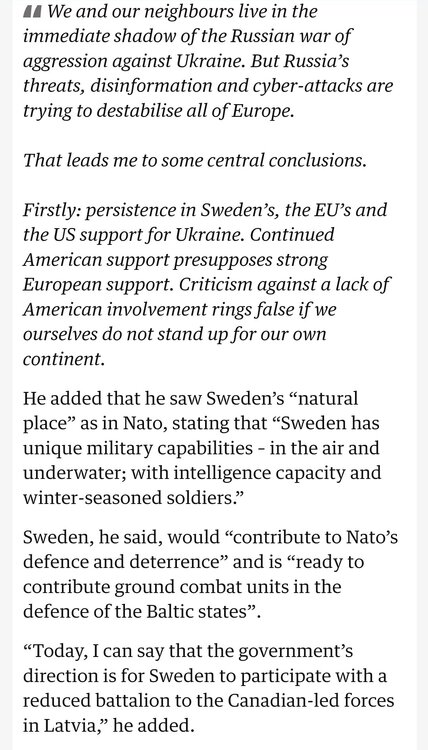 We and our neighbours live in the immediate shadow of the Russian war of aggression against Ukraine. But Russia's threats, disinformation and cyber-attacks are trying to destabilise all of Europe.

That leads me to some central conclusions.

Firstly: persistence in Sweden's, the EU's and the US support for Ukraine. Continued American support presupposes strong European support. Criticism against a lack of American involvement rings false if we ourselves do not stand up for our own continent.

He added that he saw Sweden's "natural place" as in Nato, stating that "Sweden has unique military capabilities - in the air and underwater; with intelligence capacity and winter-seasoned soldiers."

Sweden, he said, would "contribute to Nato's defence and deterrence" and is "ready to contribute ground combat units in the defence of the Baltic states".

"Today, I can say that the government's direction is for Sweden to participate with a reduced battalion to the Canadian-led forces in Latvia," he added.